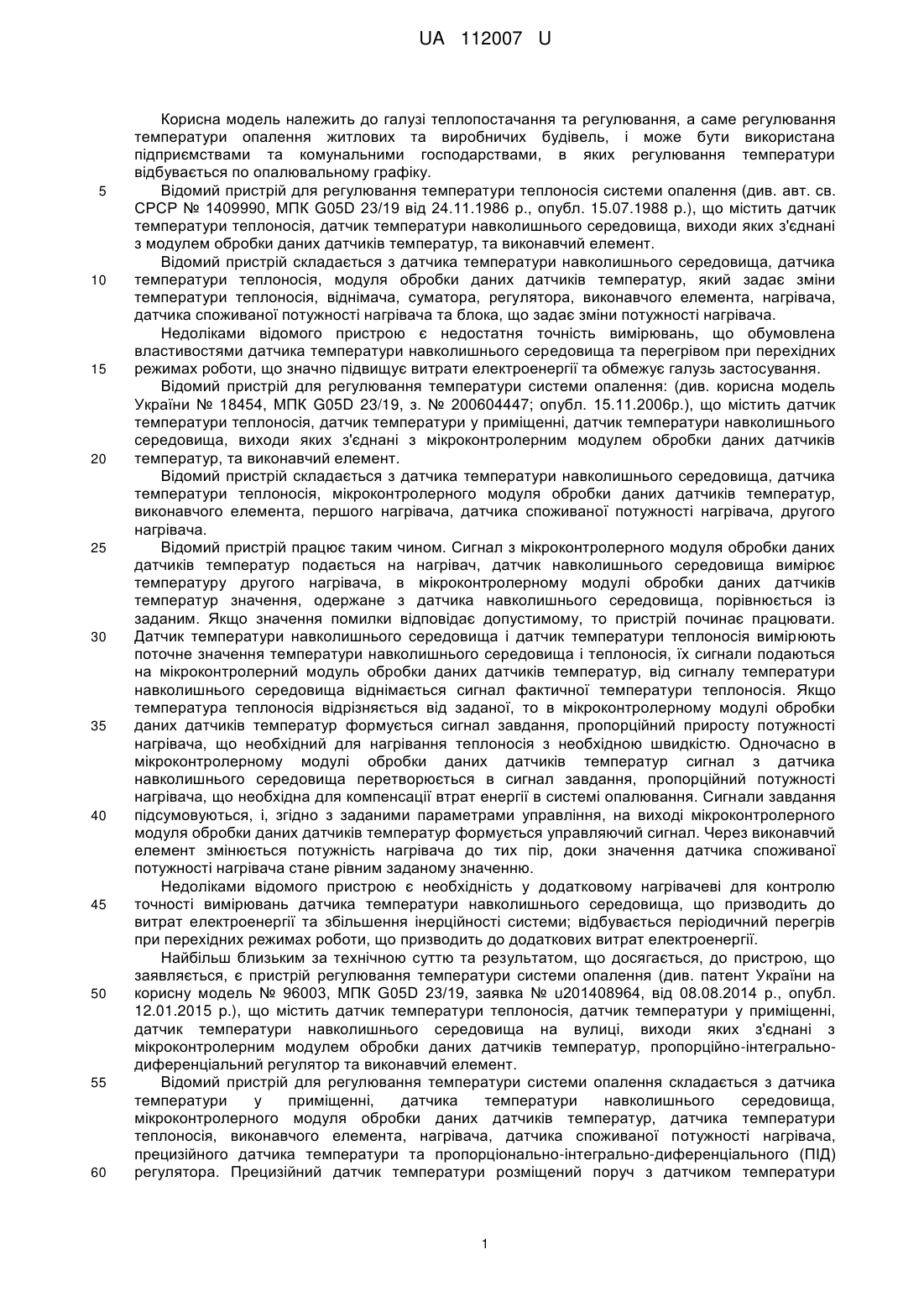 UA 112007 U

Корисна модель належить до галузі теплопостачання та регулювання, а саме регулювання температури опалення житлових та виробничих будівель, і може бути використана підприємствами та комунальними господарствами, в яких регулювання температури відбувається по опалювальному графіку.

5 Відомий пристрій для регулювання температури теплоносія системи опалення (див. авт. св. СРСР № 1409990, МПК G05D 23/19 від 24.11.1986 р., опубл. 15.07.1988 р.), що містить датчик температури теплоносія, датчик температури навколишнього середовища, виходи яких з'єднані з модулем обробки даних датчиків температур, та виконавчий елемент.

Відомий пристрій складається з датчика температури навколишнього середовища, датчика 10 температури теплоносія, модуля обробки даних датчиків температур, який задає зміни температури теплоносія, віднімача, суматора, регулятора, виконавчого елемента, нагрівача, датчика споживаної потужності нагрівача та блока, що задає зміни потужності нагрівача.

Недоліками відомого пристрою є недостатня точність вимірювань, що обумовлена властивостями датчика температури навколишнього середовища та перегрівом при перехідних 15 режимах роботи, що значно підвищує витрати електроенергії та обмежує галузь застосування.

Відомий пристрій для регулювання температури системи опалення: (див. корисна модель України № 18454, МПК G05D 23/19, з. № 200604447; опубл. 15.11.2006р.), що містить датчик температури теплоносія, датчик температури у приміщенні, датчик температури навколишнього середовища, виходи яких з'єднані з мікроконтролерним модулем обробки даних датчиків 20 температур, та виконавчий елемент.

Відомий пристрій складається з датчика температури навколишнього середовища, датчика температури теплоносія, мікроконтролерного модуля обробки даних датчиків температур, виконавчого елемента, першого нагрівача, датчика споживаної потужності нагрівача, другого нагрівача.

25 Відомий пристрій працює таким чином. Сигнал з мікроконтролерного модуля обробки даних датчиків температур подається на нагрівач, датчик навколишнього середовища вимірює температуру другого нагрівача, в мікроконтролерному модулі обробки даних датчиків температур значення, одержане з датчика навколишнього середовища, порівнюється із заданим. Якщо значення помилки відповідає допустимому, то пристрій починає працювати. 30 Датчик температури навколишнього середовища і датчик температури теплоносія вимірюють поточне значення температури навколишнього середовища і теплоносія, їх сигнали подаються на мікроконтролерний модуль обробки даних датчиків температур, від сигналу температури навколишнього середовища віднімається сигнал фактичної температури теплоносія. Якщо температура теплоносія відрізняється від заданої, то в мікроконтролерному модулі обробки 35 даних датчиків температур формується сигнал завдання, пропорційний приросту потужності нагрівача, що необхідний для нагрівання теплоносія з необхідною швидкістю. Одночасно в мікроконтролерному модулі обробки даних датчиків температур сигнал з датчика навколишнього середовища перетворюється в сигнал завдання, пропорційний потужності нагрівача, що необхідна для компенсації втрат енергії в системі опалювання. Сигнали завдання 40 підсумовуються, і, згідно з заданими параметрами управління, на виході мікроконтролерного модуля обробки даних датчиків температур формується управляючий сигнал. Через виконавчий елемент змінюється потужність нагрівача до тих пір, доки значення датчика споживаної потужності нагрівача стане рівним заданому значенню.

Недоліками відомого пристрою є необхідність у додатковому нагрівачеві для контролю 45 точності вимірювань датчика температури навколишнього середовища, що призводить до витрат електроенергії та збільшення інерційності системи; відбувається періодичний перегрів при перехідних режимах роботи, що призводить до додаткових витрат електроенергії.

Найбільш близьким за технічною суттю та результатом, що досягається, до пристрою, що заявляється, є пристрій регулювання температури системи опалення (див. патент України на 50 корисну модель № 96003, МПК G05D 23/19, заявка № u201408964, від 08.08.2014 р., опубл. 12.01.2015 р.), що містить датчик температури теплоносія, датчик температури у приміщенні, датчик температури навколишнього середовища на вулиці, виходи яких з'єднані з мікроконтролерним модулем обробки даних датчиків температур, пропорційно-інтегрально-диференціальний регулятор та виконавчий елемент.

55 Відомий пристрій для регулювання температури системи опалення складається з датчика температури у приміщенні, датчика температури навколишнього середовища, мікроконтролерного модуля обробки даних датчиків температур, датчика температури теплоносія, виконавчого елемента, нагрівача, датчика споживаної потужності нагрівача, прецизійного датчика температури та пропорціонально-інтегрально-диференціального (ПІД) 60 регулятора. Прецизійний датчик температури розміщений поруч з датчиком температури

1